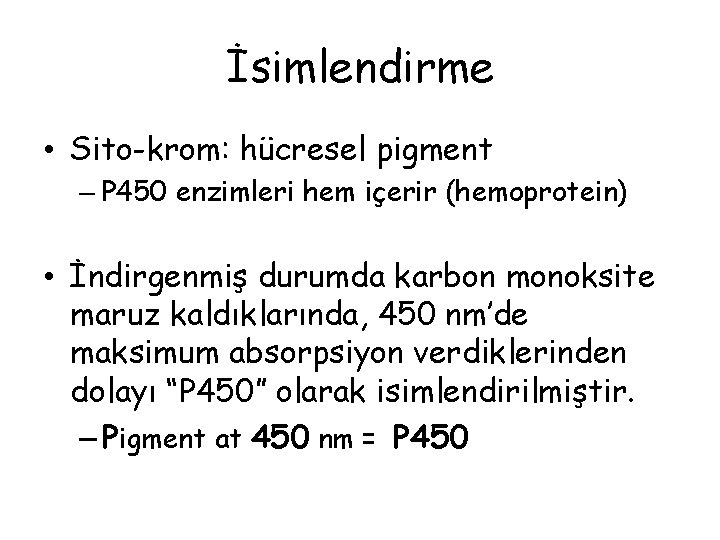 İsimlendirme

• Sito-krom: hücresel pigment
– P450 enzimleri hem içerir (hemoprotein)

• İndirgenmiş durumda karbon monoksite maruz kaldıklarında, 450 nm'de maksimum absorpsiyon verdiklerinden dolayı "P450" olarak isimlendirilmiştir.
– Pigment at 450 nm = P450